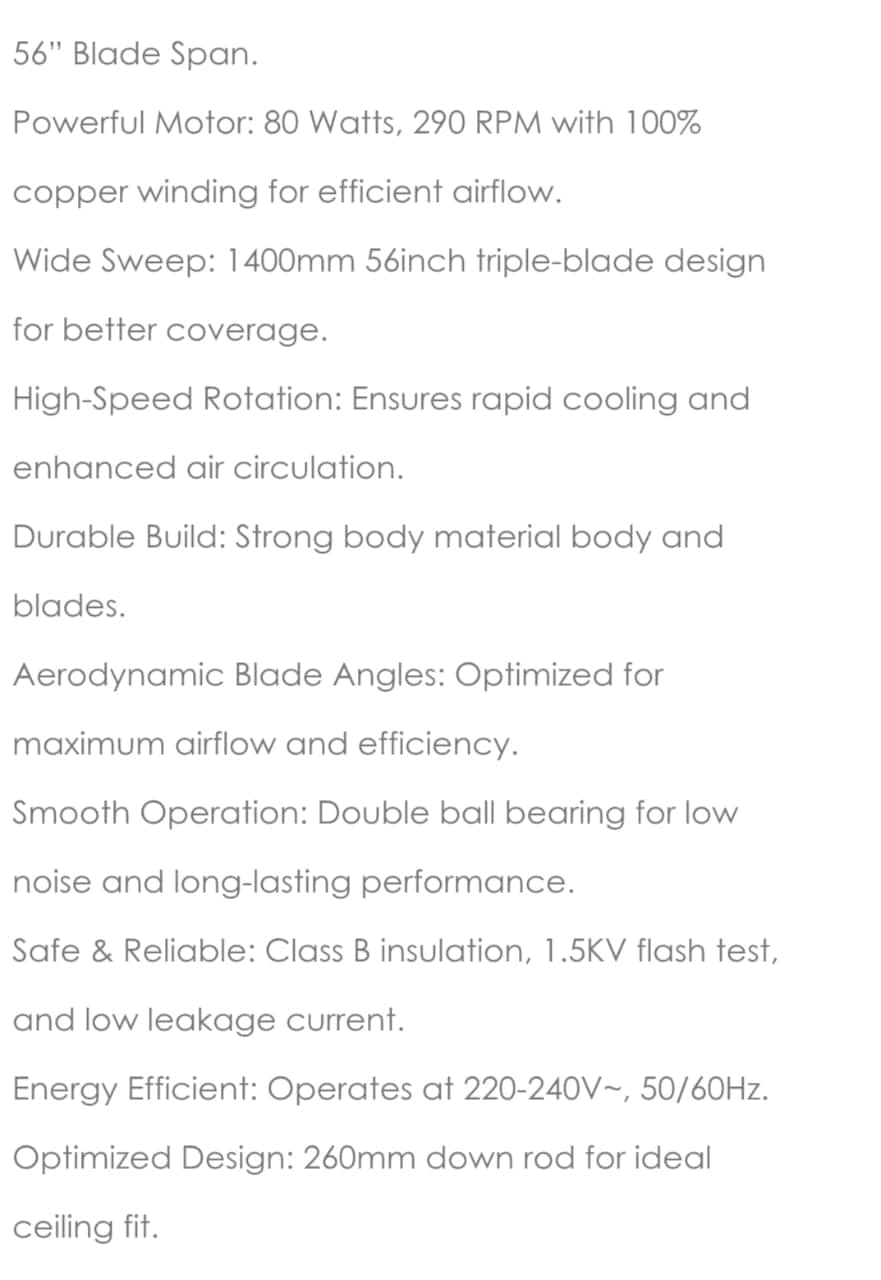 56" Blade Span.

Powerful Motor: 80 Watts, 290 RPM with 100% copper winding for efficient airflow.

Wide Sweep: 1400mm 56inch triple-blade design for better coverage.

High-Speed Rotation: Ensures rapid cooling and enhanced air circulation.

Durable Build: Strong body material body and blades.

Aerodynamic Blade Angles: Optimized for maximum airflow and efficiency.

Smooth Operation: Double ball bearing for low noise and long-lasting performance.

Safe & Reliable: Class B insulation, 1.5KV flash test, and low leakage current.

Energy Efficient: Operates at 220-240V~, 50/60Hz.

Optimized Design: 260mm down rod for ideal ceiling fit.